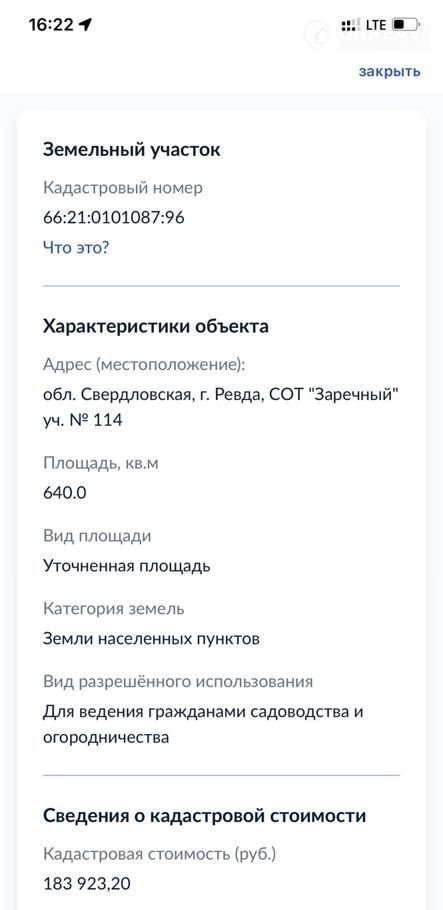 16:22
LTE

закрыть

Земельный участок

Кадастровый номер
66:21:0101087:96
Что это?

Характеристики объекта

Адрес (местоположение):
обл. Свердловская, г. Ревда, СОТ "Заречный" уч. № 114

Площадь, кв.м
640.0

Вид площади
Уточненная площадь

Категория земель
Земли населенных пунктов

Вид разрешённого использования
Для ведения гражданами садоводства и огородничества

Сведения о кадастровой стоимости

Кадастровая стоимость (руб.)
183 923,20